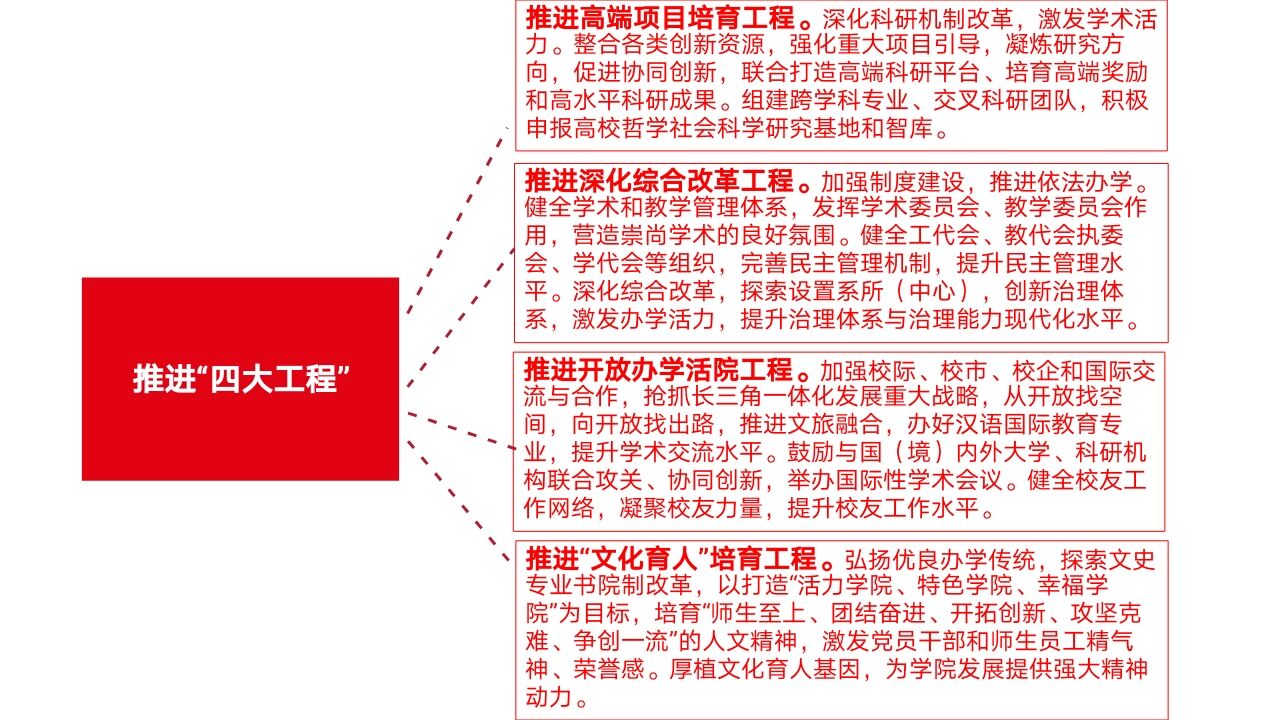 推进“四大工程”

推进高端项目培育工程。深化科研机制改革，激发学术活力。整合各类创新资源，强化重大项目引导，凝炼研究方向，促进协同创新，联合打造高端科研平台、培育高端奖励和高水平科研成果。组建跨学科专业、交叉科研团队，积极申报高校哲学社会科学研究基地和智库。

推进深化综合改革工程。加强制度建设，推进依法办学。健全学术和教学管理体系，发挥学术委员会、教学委员会作用，营造崇尚学术的良好氛围。健全工代会、教代会执委会、学代会等组织，完善民主管理机制，提升民主管理水平。深化综合改革，探索设置系所（中心），创新治理体系，激发办学活力，提升治理体系与治理能力现代化水平。

推进开放办学活院工程。加强校际、校市、校企和国际交流与合作，抢抓长三角一体化发展重大战略，从开放找空间，向开放找出路，推进文旅融合，办好汉语国际教育专业，提升学术交流水平。鼓励与国（境）内外大学、科研机构联合攻关、协同创新，举办国际性学术会议。健全校友工作网络，凝聚校友力量，提升校友工作水平。

推进“文化育人”培育工程。弘扬优良办学传统，探索文史专业书院制改革，以打造“活力学院、特色学院、幸福学院”为目标，培育“师生至上、团结奋进、开拓创新、攻坚克难、争创一流”的人文精神，激发党员干部和师生员工精气神、荣誉感。厚植文化育人基因，为学院发展提供强大精神动力。